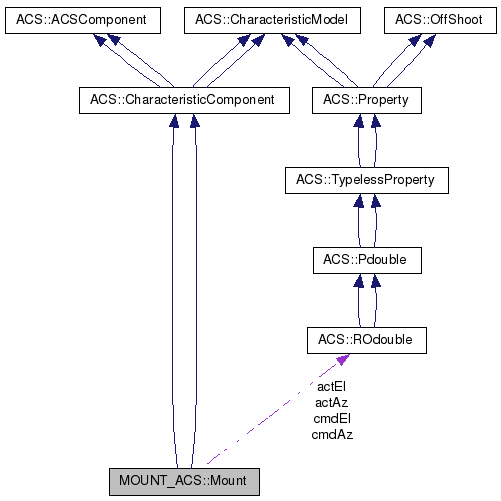 ACS::ACSComponent

ACS::CharacteristicModel

ACS::OffShoot

ACS::CharacteristicComponent

ACS::Property

ACS::TypelessProperty

ACS::Pdouble

ACS::ROdouble

actEl
actAz
cmdEl
cmdAz

MOUNT_ACS::Mount